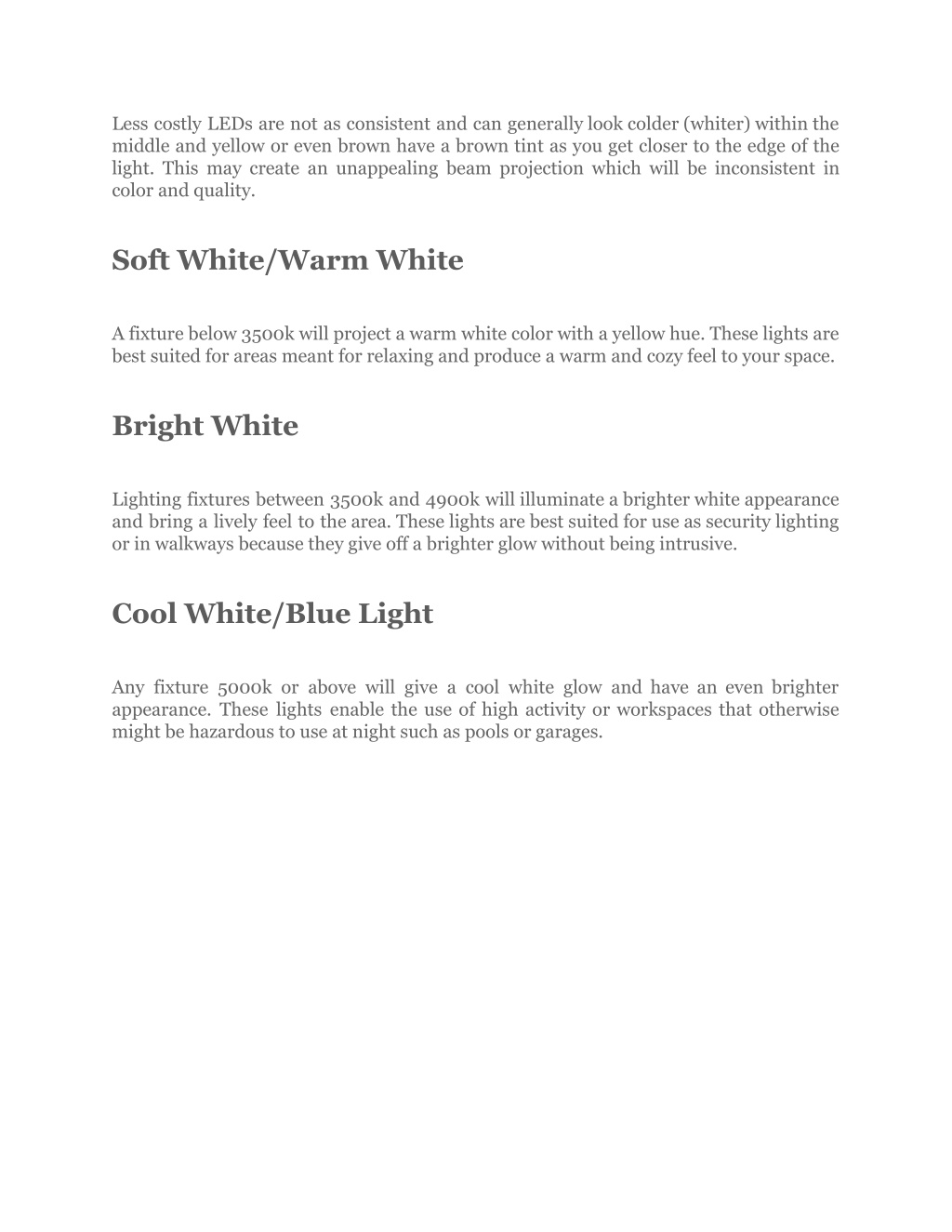 Less costly LEDs are not as consistent and can generally look colder (whiter) within the middle and yellow or even brown have a brown tint as you get closer to the edge of the light. This may create an unappealing beam projection which will be inconsistent in color and quality.

Soft White/Warm White

A fixture below 3500k will project a warm white color with a yellow hue. These lights are best suited for areas meant for relaxing and produce a warm and cozy feel to your space.

Bright White

Lighting fixtures between 3500k and 4900k will illuminate a brighter white appearance and bring a lively feel to the area. These lights are best suited for use as security lighting or in walkways because they give off a brighter glow without being intrusive.

Cool White/Blue Light

Any fixture 5000k or above will give a cool white glow and have an even brighter appearance. These lights enable the use of high activity or workspaces that otherwise might be hazardous to use at night such as pools or garages.